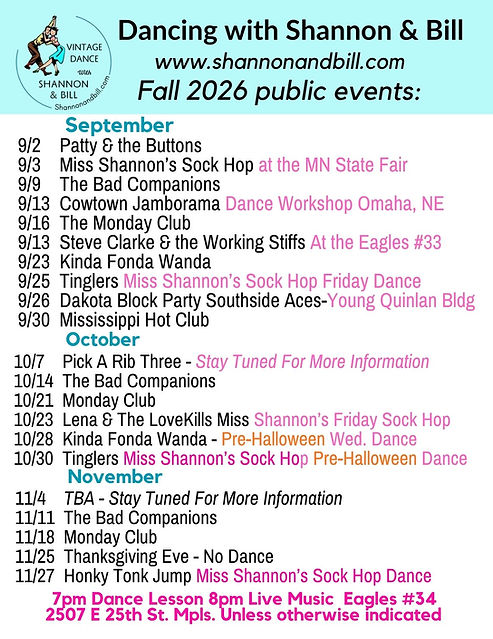 VINTAGE DANCE with SHANNON & BILL Shannonandbill.com

Dancing with Shannon & Bill
www.shannonandbill.com
Fall 2026 public events:

September
9/2 Patty & the Buttons
9/3 Miss Shannon's Sock Hop at the MN State Fair
9/9 The Bad Companions
9/13 Cowtown Jamborama Dance Workshop Omaha, NE
9/16 The Monday Club
9/13 Steve Clarke & the Working Stiffs At the Eagles #33
9/23 Kinda Fonda Wanda
9/25 Tinglers Miss Shannon's Sock Hop Friday Dance
9/26 Dakota Block Party Southside Aces-Young Quinlan Bldg
9/30 Mississippi Hot Club

October
10/7 Pick A Rib Three - Stay Tuned For More Information
10/14 The Bad Companions
10/21 Monday Club
10/23 Lena & The LoveKills Miss Shannon's Friday Sock Hop
10/28 Kinda Fonda Wanda - Pre-Halloween Wed. Dance
10/30 Tinglers Miss Shannon's Sock Hop Pre-Halloween Dance

November
11/4 TBA - Stay Tuned For More Information
11/11 The Bad Companions
11/18 Monday Club
11/25 Thanksgiving Eve - No Dance
11/27 Honky Tonk Jump Miss Shannon's Sock Hop Dance

7pm Dance Lesson 8pm Live Music Eagles #34
2507 E 25th St. Mpls. Unless otherwise indicated